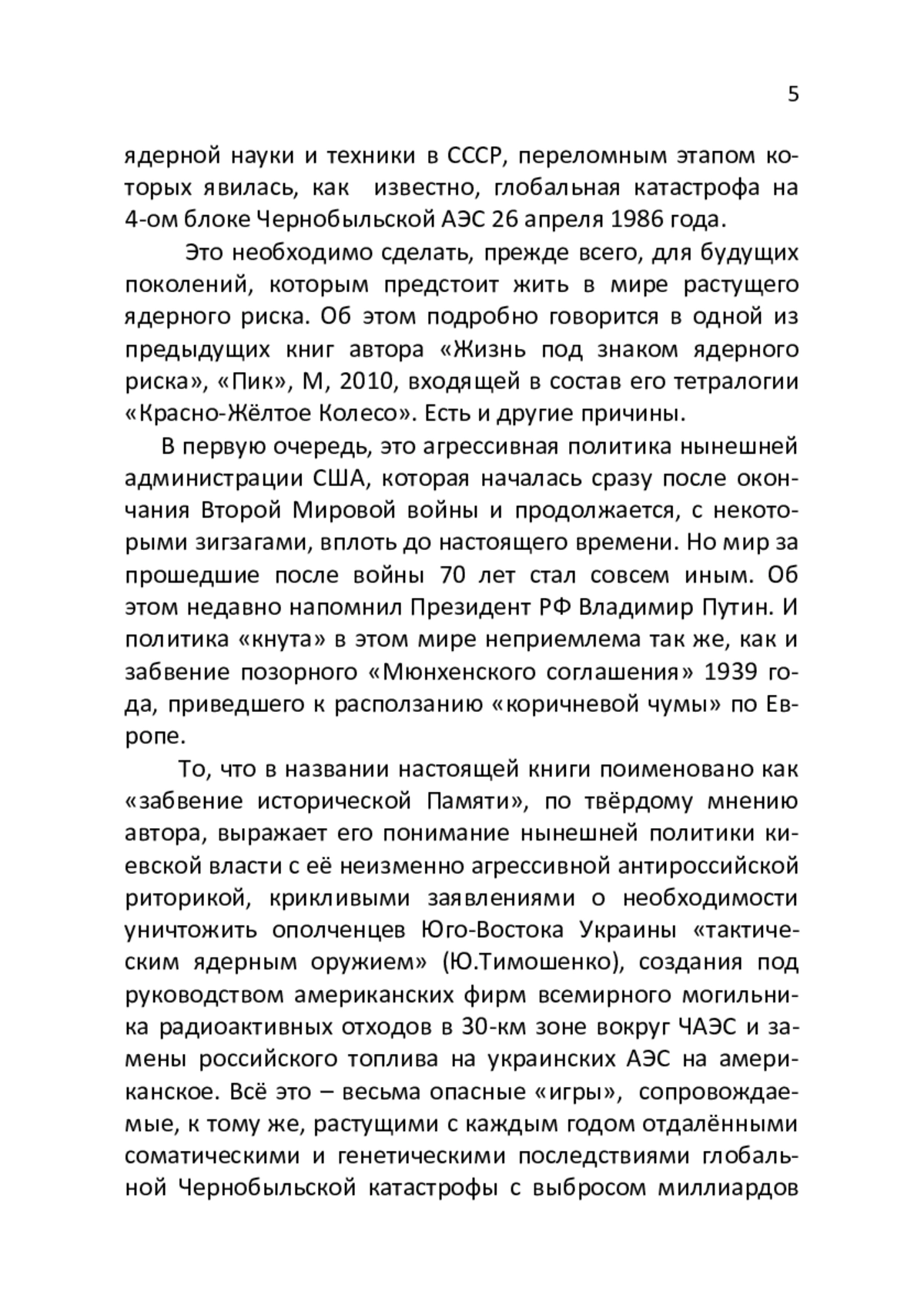 5

ядерной науки и техники в СССР, переломным этапом которых явилась, как известно, глобальная катастрофа на 4-ом блоке Чернобыльской АЭС 26 апреля 1986 года.

Это необходимо сделать, прежде всего, для будущих поколений, которым предстоит жить в мире растущего ядерного риска. Об этом подробно говорится в одной из предыдущих книг автора «Жизнь под знаком ядерного риска», «Пик», М, 2010, входящей в состав его тетралогии «Красно-Жёлтое Колесо». Есть и другие причины.

В первую очередь, это агрессивная политика нынешней администрации США, которая началась сразу после окончания Второй Мировой войны и продолжается, с некоторыми зигзагами, вплоть до настоящего времени. Но мир за прошедшие после войны 70 лет стал совсем иным. Об этом недавно напомнил Президент РФ Владимир Путин. И политика «кнута» в этом мире неприемлема так же, как и забвение позорного «Мюнхенского соглашения» 1939 года, приведшего к расползанию «коричневой чумы» по Европе.

То, что в названии настоящей книги поименовано как «забвение исторической Памяти», по твёрдому мнению автора, выражает его понимание нынешней политики киевской власти с её неизменно агрессивной антироссийской риторикой, крикливыми заявлениями о необходимости уничтожить ополченцев Юго-Востока Украины «тактическим ядерным оружием» (Ю.Тимошенко), создания под руководством американских фирм всемирного могильника радиоактивных отходов в 30-км зоне вокруг ЧАЭС и замены российского топлива на украинских АЭС на американское. Всё это – весьма опасные «игры», сопровождаемые, к тому же, растущими с каждым годом отдалёнными соматическими и генетическими последствиями глобальной Чернобыльской катастрофы с выбросом миллиардов